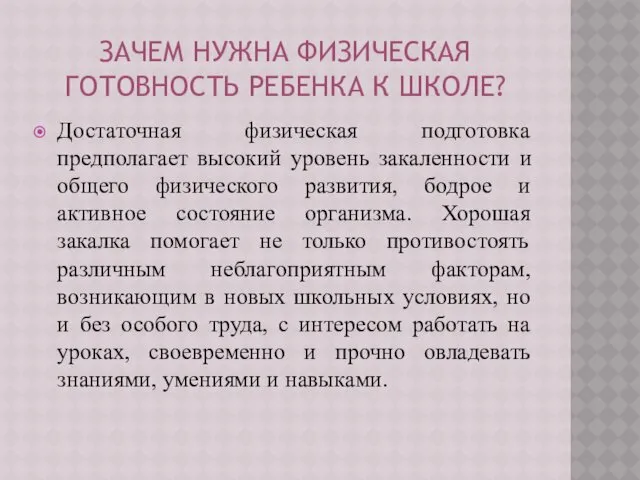 ЗАЧЕМ НУЖНА ФИЗИЧЕСКАЯ ГОТОВНОСТЬ РЕБЕНКА К ШКОЛЕ?

Достаточная физическая подготовка предполагает высокий уровень закаленности и общего физического развития, бодрое и активное состояние организма. Хорошая закалка помогает не только противостоять различным неблагоприятным факторам, возникающим в новых школьных условиях, но и без особого труда, с интересом работать на уроках, своевременно и прочно овладевать знаниями, умениями и навыками.